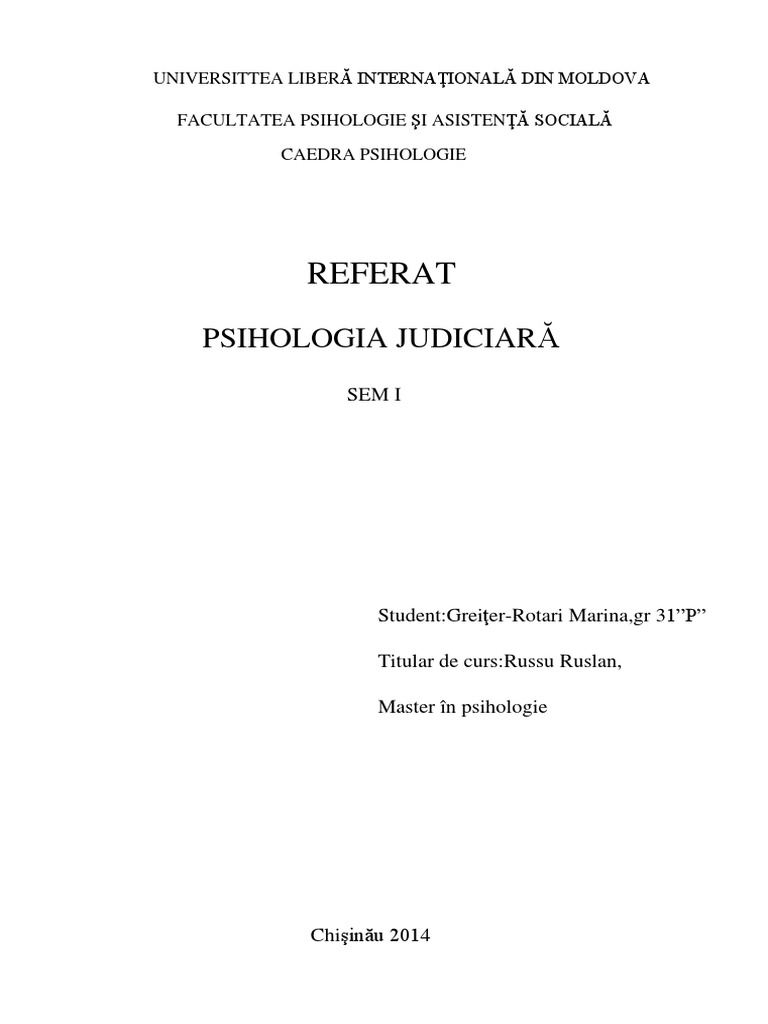 UNIVERSITTEA LIBERĂ INTERNAŢIONALĂ DIN MOLDOVA

FACULTATEA PSIHOLOGIE ŞI ASISTENŢĂ SOCIALĂ

CAEDRA PSIHOLOGIE

REFERAT

PSIHOLOGIA JUDICIARĂ

SEM I

Student:Greiţer-Rotari Marina,gr 31”P”

Titular de curs:Russu Ruslan,

Master în psihologie

Chişinău 2014